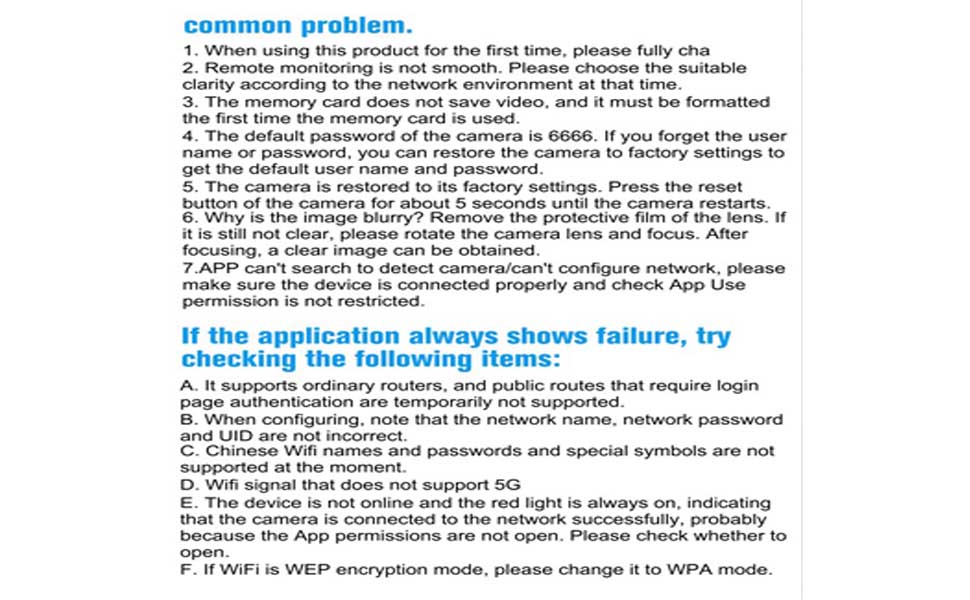 common problem.

1. When using this product for the first time, please fully cha
2. Remote monitoring is not smooth. Please choose the suitable clarity according to the network environment at that time.
3. The memory card does not save video, and it must be formatted the first time the memory card is used.
4. The default password of the camera is 6666. If you forget the user name or password, you can restore the camera to factory settings to get the default user name and password.
5. The camera is restored to its factory settings. Press the reset button of the camera for about 5 seconds until the camera restarts.
6. Why is the image blurry? Remove the protective film of the lens. If it is still not clear, please rotate the camera lens and focus. After focusing, a clear image can be obtained.
7.APP can't search to detect camera/can't configure network, please make sure the device is connected properly and check App Use permission is not restricted.

If the application always shows failure, try checking the following items:

A. It supports ordinary routers, and public routes that require login page authentication are temporarily not supported.
B. When configuring, note that the network name, network password and UID are not incorrect.
C. Chinese Wifi names and passwords and special symbols are not supported at the moment.
D. Wifi signal that does not support 5G
E. The device is not online and the red light is always on, indicating that the camera is connected to the network successfully, probably because the App permissions are not open. Please check whether to open.
F. If WiFi is WEP encryption mode, please change it to WPA mode.